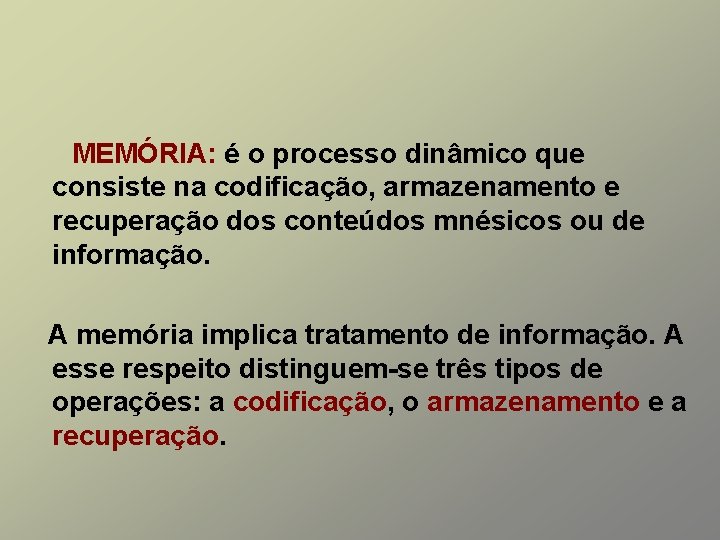 MEMÓRIA: é o processo dinâmico que consiste na codificação, armazenamento e recuperação dos conteúdos mnésicos ou de informação.

A memória implica tratamento de informação. A esse respeito distinguem-se três tipos de operações: a codificação, o armazenamento e a recuperação.